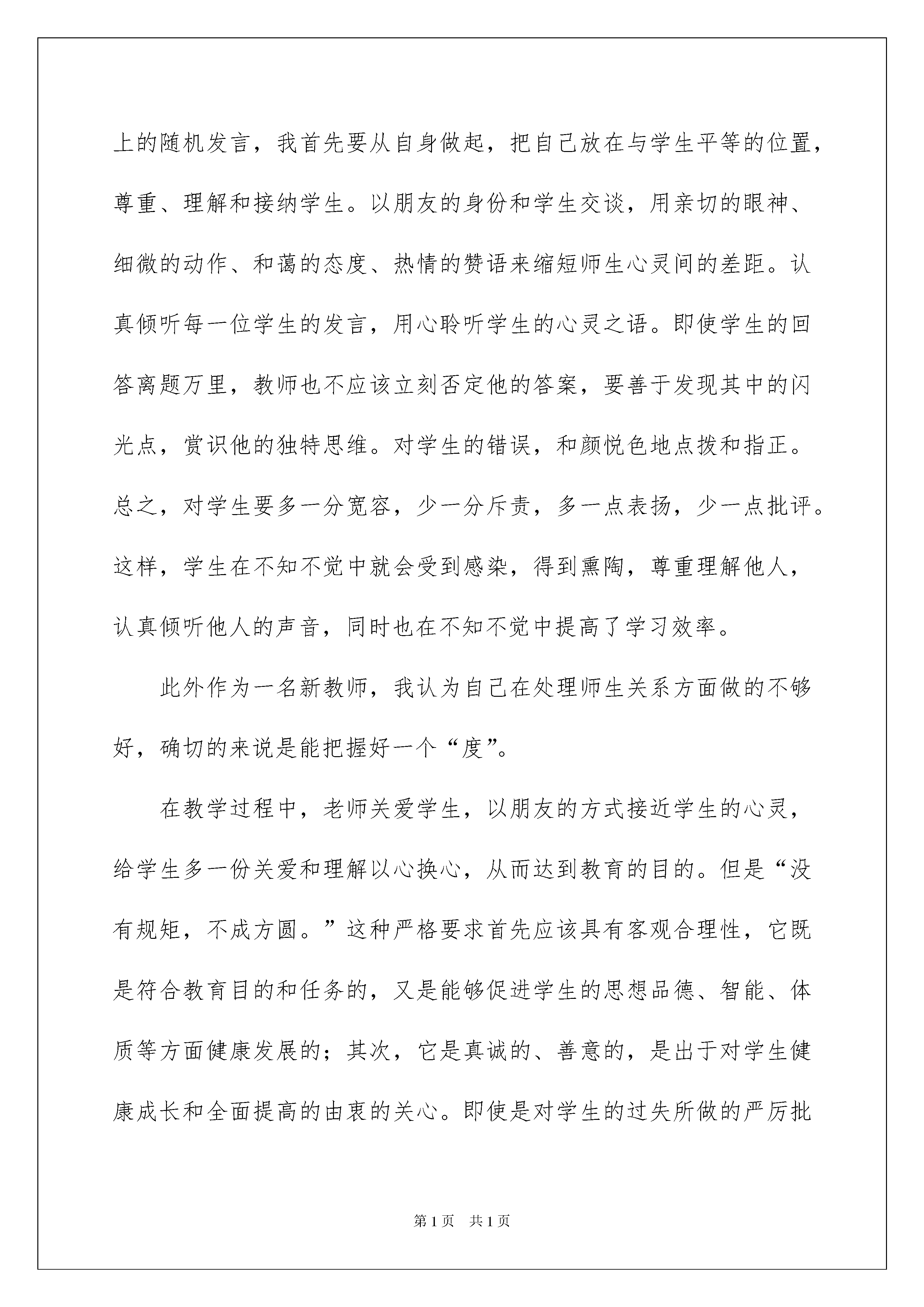 上的随机发言，我首先要从自身做起，把自己放在与学生平等的位置，尊重、理解和接纳学生。以朋友的身份和学生交谈，用亲切的眼神、细微的动作、和蔼的态度、热情的赞语来缩短师生心灵间的差距。认真倾听每一位学生的发言，用心聆听学生的心灵之语。即使学生的回答离题万里，教师也不应该立刻否定他的答案，要善于发现其中的闪光点，赏识他的独特思维。对学生的错误，和颜悦色地点拨和指正。总之，对学生要多一分宽容，少一分斥责，多一点表扬，少一点批评。这样，学生在不知不觉中就会受到感染，得到熏陶，尊重理解他人，认真倾听他人的声音，同时也在不知不觉中提高了学习效率。

此外作为一名新教师，我认为自己在处理师生关系方面做的不够好，确切的来说是能把握好一个“度”。

在教学过程中，老师关爱学生，以朋友的方式接近学生的心灵，给学生多一份关爱和理解以心换心，从而达到教育的目的。但是“没有规矩，不成方圆。”这种严格要求首先应该具有客观合理性，它既是符合教育目的和任务的，又是能够促进学生的思想品德、智能、体质等方面健康发展的；其次，它是真诚的、善意的，是出于对学生健康成长和全面提高的由衷的关心。即使是对学生的过失所做的严厉批

第1页 共1页